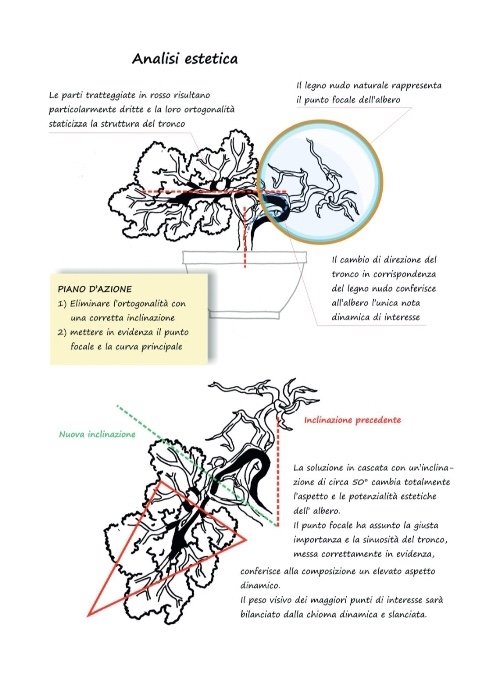 Analisi estetica

Le parti tratteggiate in rosso risultano particolarmente dritte e la loro ortogonalità staticizza la struttura del tronco

Il legno nudo naturale rappresenta il punto focale dell'albero

Il cambio di direzione del tronco in corrispondenza del legno nudo conferisce all'albero l'unica nota dinamica di interesse

PIANO D'AZIONE
1) Eliminare l'ortogonalità con una corretta inclinazione
2) mettere in evidenza il punto focale e la curva principale

Nuova inclinazione

Inclinazione precedente

La soluzione in cascata con un'inclinazione di circa 50° cambia totalmente l'aspetto e le potenzialità estetiche dell' albero.
Il punto focale ha assunto la giusta importanza e la sinuosità del tronco, messa correttamente in evidenza, conferisce alla composizione un elevato aspetto dinamico.
Il peso visivo dei maggiori punti di interesse sarà bilanciato dalla chioma dinamica e slanciata.